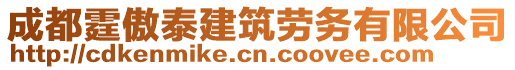 成都霆傲泰建筑劳务有限公司
http://cdkenmike.cn.coovee.com